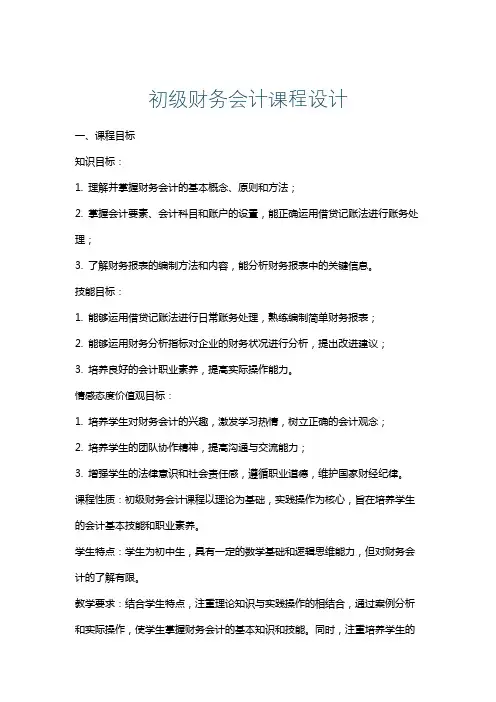 初级财务会计课程设计

一、课程目标

知识目标：

1. 理解并掌握财务会计的基本概念、原则和方法；

2. 掌握会计要素、会计科目和账户的设置，能正确运用借贷记账法进行账务处理；

3. 了解财务报表的编制方法和内容，能分析财务报表中的关键信息。

技能目标：

1. 能够运用借贷记账法进行日常账务处理，熟练编制简单财务报表；

2. 能够运用财务分析指标对企业的财务状况进行分析，提出改进建议；

3. 培养良好的会计职业素养，提高实际操作能力。

情感态度价值观目标：

1. 培养学生对财务会计的兴趣，激发学习热情，树立正确的会计观念；

2. 培养学生的团队协作精神，提高沟通与交流能力；

3. 增强学生的法律意识和社会责任感，遵循职业道德，维护国家财经纪律。

课程性质：初级财务会计课程以理论为基础，实践操作为核心，旨在培养学生的会计基本技能和职业素养。

学生特点：学生为初中生，具有一定的数学基础和逻辑思维能力，但对财务会计的了解有限。

教学要求：结合学生特点，注重理论知识与实践操作的相结合，通过案例分析和实际操作，使学生掌握财务会计的基本知识和技能。同时，注重培养学生的